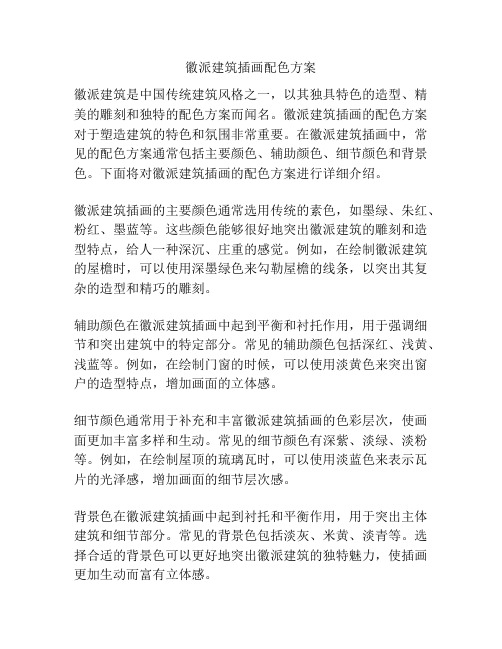 徽派建筑插画配色方案

徽派建筑是中国传统建筑风格之一，以其独具特色的造型、精美的雕刻和独特的配色方案而闻名。徽派建筑插画的配色方案对于塑造建筑的特色和氛围非常重要。在徽派建筑插画中，常见的配色方案通常包括主要颜色、辅助颜色、细节颜色和背景色。下面将对徽派建筑插画的配色方案进行详细介绍。

徽派建筑插画的主要颜色通常选用传统的素色，如墨绿、朱红、粉红、墨蓝等。这些颜色能够很好地突出徽派建筑的雕刻和造型特点，给人一种深沉、庄重的感觉。例如，在绘制徽派建筑的屋檐时，可以使用深墨绿色来勾勒屋檐的线条，以突出其复杂的造型和精巧的雕刻。

辅助颜色在徽派建筑插画中起到平衡和衬托作用，用于强调细节和突出建筑中的特定部分。常见的辅助颜色包括深红、浅黄、浅蓝等。例如，在绘制门窗的时候，可以使用淡黄色来突出窗户的造型特点，增加画面的立体感。

细节颜色通常用于补充和丰富徽派建筑插画的色彩层次，使画面更加丰富多样和生动。常见的细节颜色有深紫、淡绿、淡粉等。例如，在绘制屋顶的琉璃瓦时，可以使用淡蓝色来表示瓦片的光泽感，增加画面的细节层次感。

背景色在徽派建筑插画中起到衬托和平衡作用，用于突出主体建筑和细节部分。常见的背景色包括淡灰、米黄、淡青等。选择合适的背景色可以更好地突出徽派建筑的独特魅力，使插画更加生动而富有立体感。